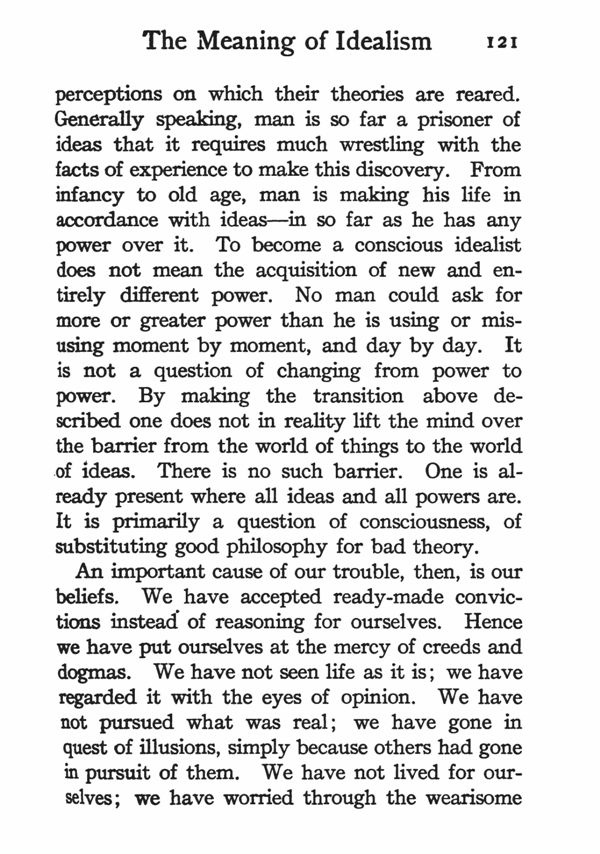 The Meaning of Idealism 121

perceptions on which their theories are reared. Generally speaking, man is so far a prisoner of ideas that it requires much wrestling with the facts of experience to make this discovery. From infancy to old age, man is making his life in accordance with ideas—in so far as he has any power over it. To become a conscious idealist does not mean the acquisition of new and entirely different power. No man could ask for more or greater power than he is using or misusing moment by moment, and day by day. It is not a question of changing from power to power. By making the transition above described one does not in reality lift the mind over the barrier from the world of things to the world of ideas. There is no such barrier. One is already present where all ideas and all powers are. It is primarily a question of consciousness, of substituting good philosophy for bad theory.

An important cause of our trouble, then, is our beliefs. We have accepted ready-made convictions instead of reasoning for ourselves. Hence we have put ourselves at the mercy of creeds and dogmas. We have not seen life as it is; we have regarded it with the eyes of opinion. We have not pursued what was real; we have gone in quest of illusions, simply because others had gone in pursuit of them. We have not lived for ourselves; we have worried through the wearisome